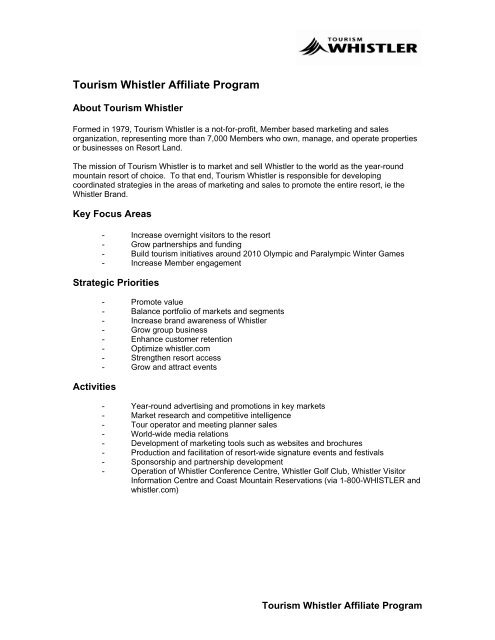 TOURISM
WHISTLER

Tourism Whistler Affiliate Program

About Tourism Whistler

Formed in 1979, Tourism Whistler is a not-for-profit, Member based marketing and sales organization, representing more than 7,000 Members who own, manage, and operate properties or businesses on Resort Land.

The mission of Tourism Whistler is to market and sell Whistler to the world as the year-round mountain resort of choice. To that end, Tourism Whistler is responsible for developing coordinated strategies in the areas of marketing and sales to promote the entire resort, ie the Whistler Brand.

Key Focus Areas

- Increase overnight visitors to the resort
- Grow partnerships and funding
- Build tourism initiatives around 2010 Olympic and Paralympic Winter Games
- Increase Member engagement

Strategic Priorities

- Promote value
- Balance portfolio of markets and segments
- Increase brand awareness of Whistler
- Grow group business
- Enhance customer retention
- Optimize whistler.com
- Strengthen resort access
- Grow and attract events

Activities

- Year-round advertising and promotions in key markets
- Market research and competitive intelligence
- Tour operator and meeting planner sales
- World-wide media relations
- Development of marketing tools such as websites and brochures
- Production and facilitation of resort-wide signature events and festivals
- Sponsorship and partnership development
- Operation of Whistler Conference Centre, Whistler Golf Club, Whistler Visitor Information Centre and Coast Mountain Reservations (via 1-800-WHISTLER and whistler.com)

Tourism Whistler Affiliate Program